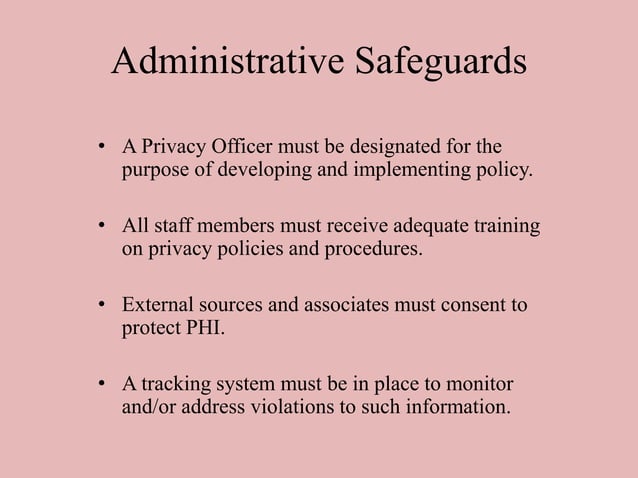 Administrative Safeguards

• A Privacy Officer must be designated for the purpose of developing and implementing policy.

• All staff members must receive adequate training on privacy policies and procedures.

• External sources and associates must consent to protect PHI.

• A tracking system must be in place to monitor and/or address violations to such information.